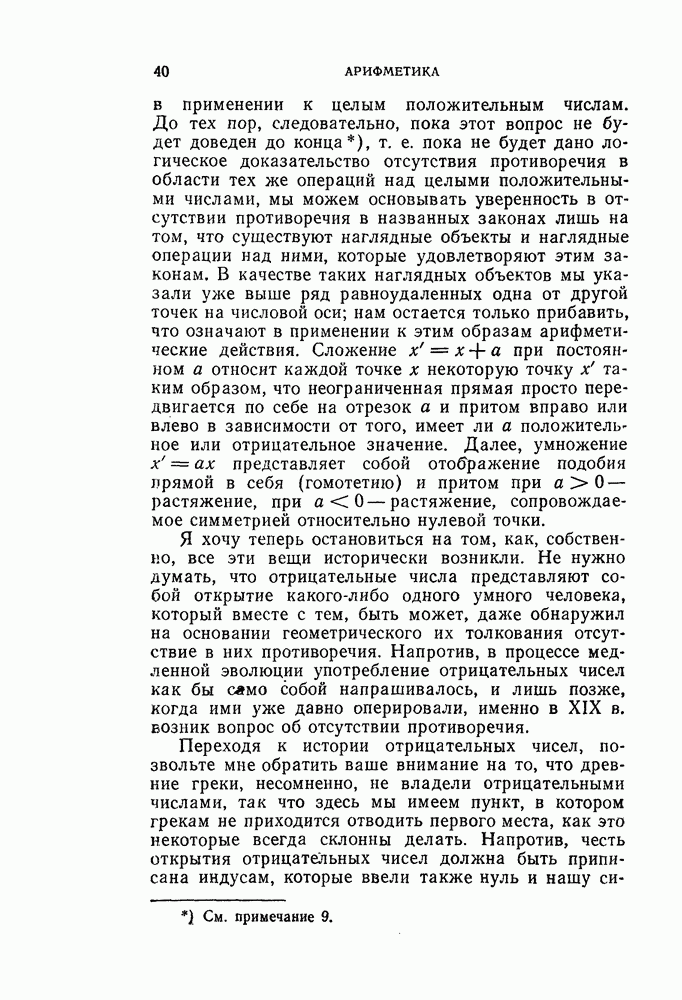 40 АРИФМЕТИКА

в применении к целым положительным числам. До тех пор, следовательно, пока этот вопрос не будет доведен до конца*), т. е. пока не будет дано логическое доказательство отсутствия противоречия в области тех же операций над целыми положительными числами, мы можем основывать уверенность в отсутствии противоречия в названных законах лишь на том, что существуют наглядные объекты и наглядные операции над ними, которые удовлетворяют этим законам. В качестве таких наглядных объектов мы указали уже выше ряд равноудаленных одна от другой точек на числовой оси; нам остается только прибавить, что означают в применении к этим образам арифметические действия. Сложение $x' = x + a$ при постоянном $a$ относит каждой точке $x$ некоторую точку $x'$ таким образом, что неограниченная прямая просто передвигается по себе на отрезок $a$ и притом вправо или влево в зависимости от того, имеет ли $a$ положительное или отрицательное значение. Далее, умножение $x' = ax$ представляет собой отображение подобия прямой в себя (гомотетию) и притом при $a > 0$ — растяжение, при $a < 0$ — растяжение, сопровождаемое симметрией относительно нулевой точки.

Я хочу теперь остановиться на том, как, собственно, все эти вещи исторически возникли. Не нужно думать, что отрицательные числа представляют собой открытие какого-либо одного умного человека, который вместе с тем, быть может, даже обнаружил на основании геометрического их толкования отсутствие в них противоречия. Напротив, в процессе медленной эволюции употребление отрицательных чисел как бы само собой напрашивалось, и лишь позже, когда ими уже давно оперировали, именно в XIX в. возник вопрос об отсутствии противоречия.

Переходя к истории отрицательных чисел, позвольте мне обратить ваше внимание на то, что древние греки, несомненно, не владели отрицательными числами, так что здесь мы имеем пункт, в котором грекам не приходится отводить первого места, как это некоторые всегда склонны делать. Напротив, честь открытия отрицательных чисел должна быть приписана индусам, которые ввели также нуль и нашу си-

*) См. примечание 9.